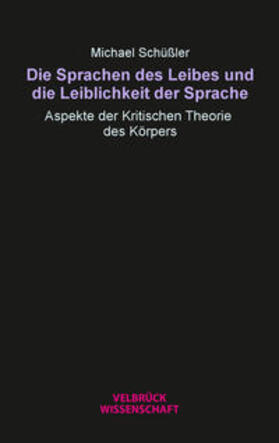 Michael Schüßler

Die Sprachen des Leibes und die Leiblichkeit der Sprache

Aspekte der Kritischen Theorie des Körpers

VELBRÜCK
WISSENSCHAFT